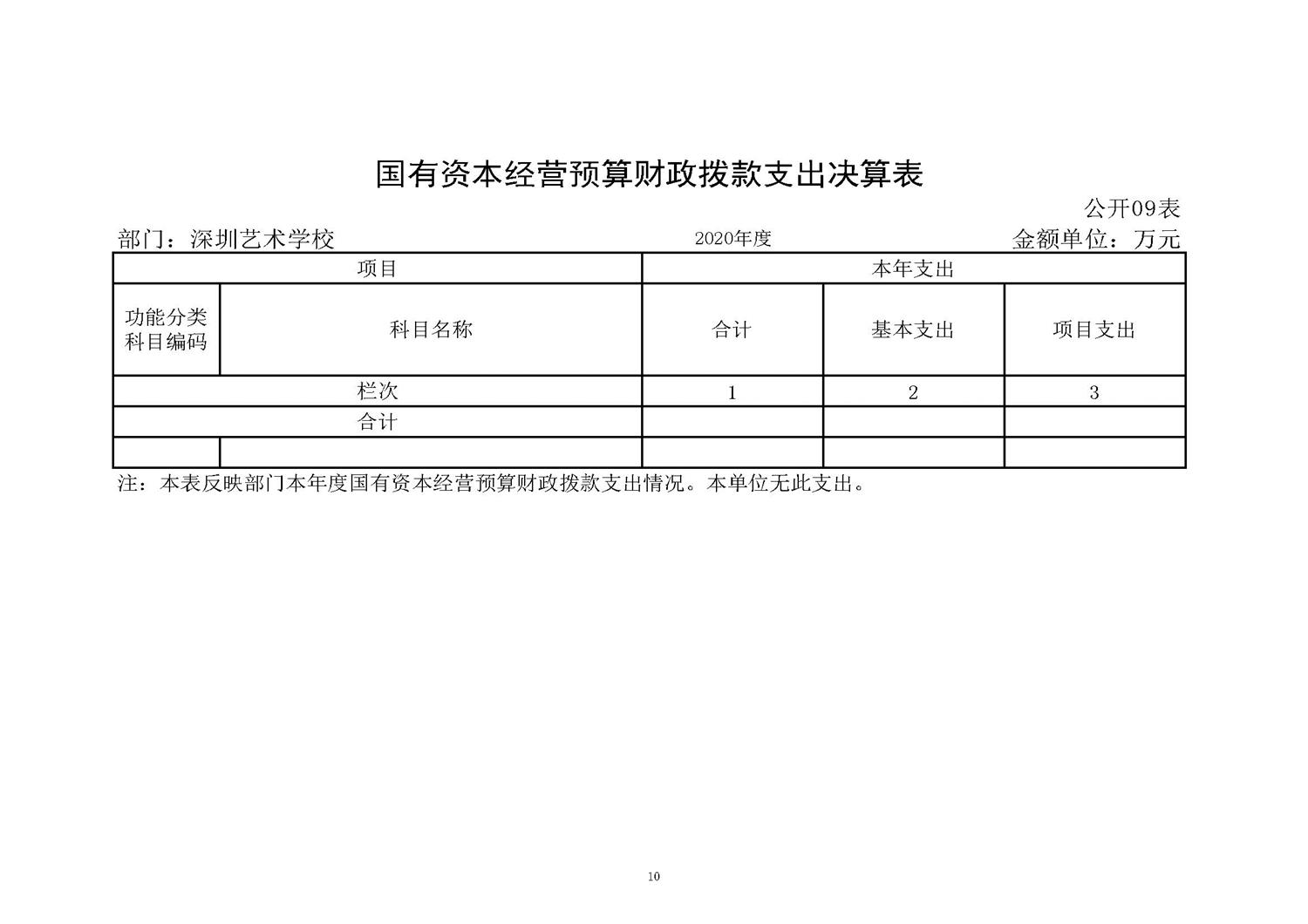 国有资本经营预算财政拨款支出决算表

公开09表

部门：深圳艺术学校　　2020年度　　金额单位：万元

| 项目 | | 本年支出 | | |
|---|---|---|---|---|
| 功能分类科目编码 | 科目名称 | 合计 | 基本支出 | 项目支出 |
| 栏次 | | 1 | 2 | 3 |
| 合计 | | | | |
| | | | | |

注：本表反映部门本年度国有资本经营预算财政拨款支出情况。本单位无此支出。

10